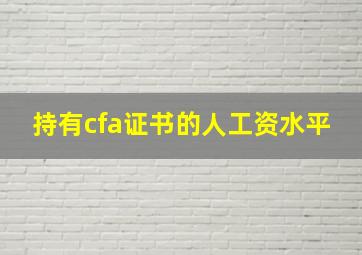 持有cfa证书的人工资水平